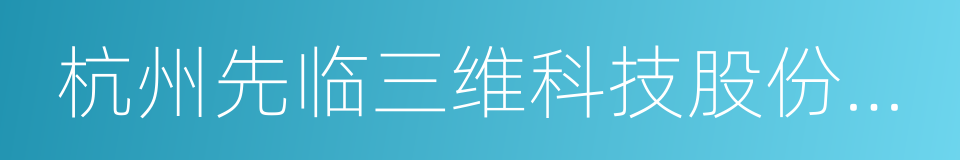 杭州先临三维科技股份...